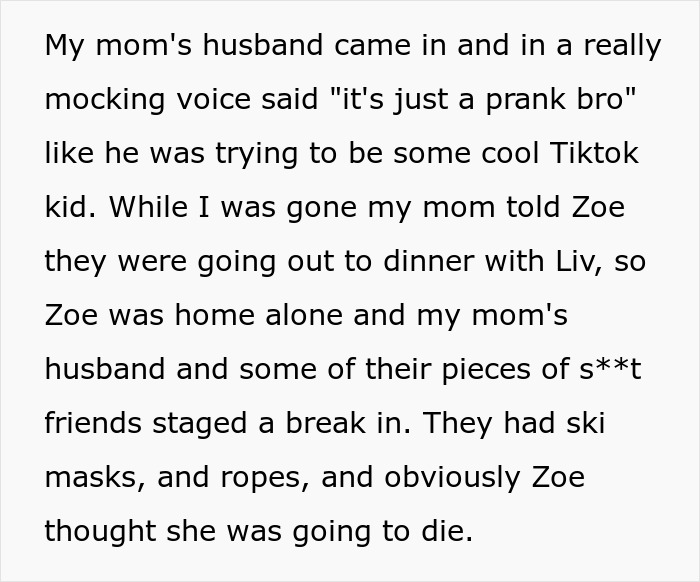 My mom's husband came in and in a really mocking voice said "it's just a prank bro" like he was trying to be some cool Tiktok kid. While I was gone my mom told Zoe they were going out to dinner with Liv, so Zoe was home alone and my mom's husband and some of their pieces of s**t friends staged a break in. They had ski masks, and ropes, and obviously Zoe thought she was going to die.